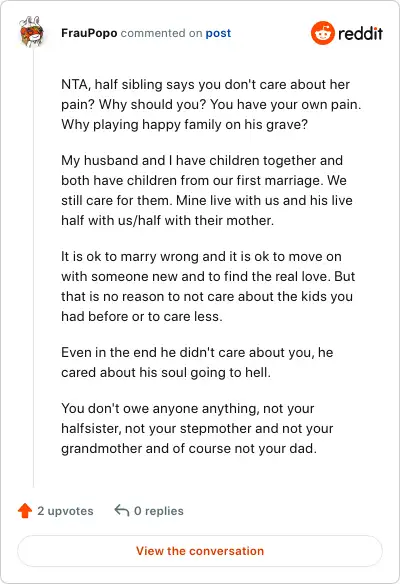 FrauPopo commented on post

reddit

NTA, half sibling says you don't care about her pain? Why should you? You have your own pain. Why playing happy family on his grave?

My husband and I have children together and both have children from our first marriage. We still care for them. Mine live with us and his live half with us/half with their mother.

It is ok to marry wrong and it is ok to move on with someone new and to find the real love. But that is no reason to not care about the kids you had before or to care less.

Even in the end he didn't care about you, he cared about his soul going to hell.

You don't owe anyone anything, not your halfsister, not your stepmother and not your grandmother and of course not your dad.

2 upvotes

0 replies

View the conversation